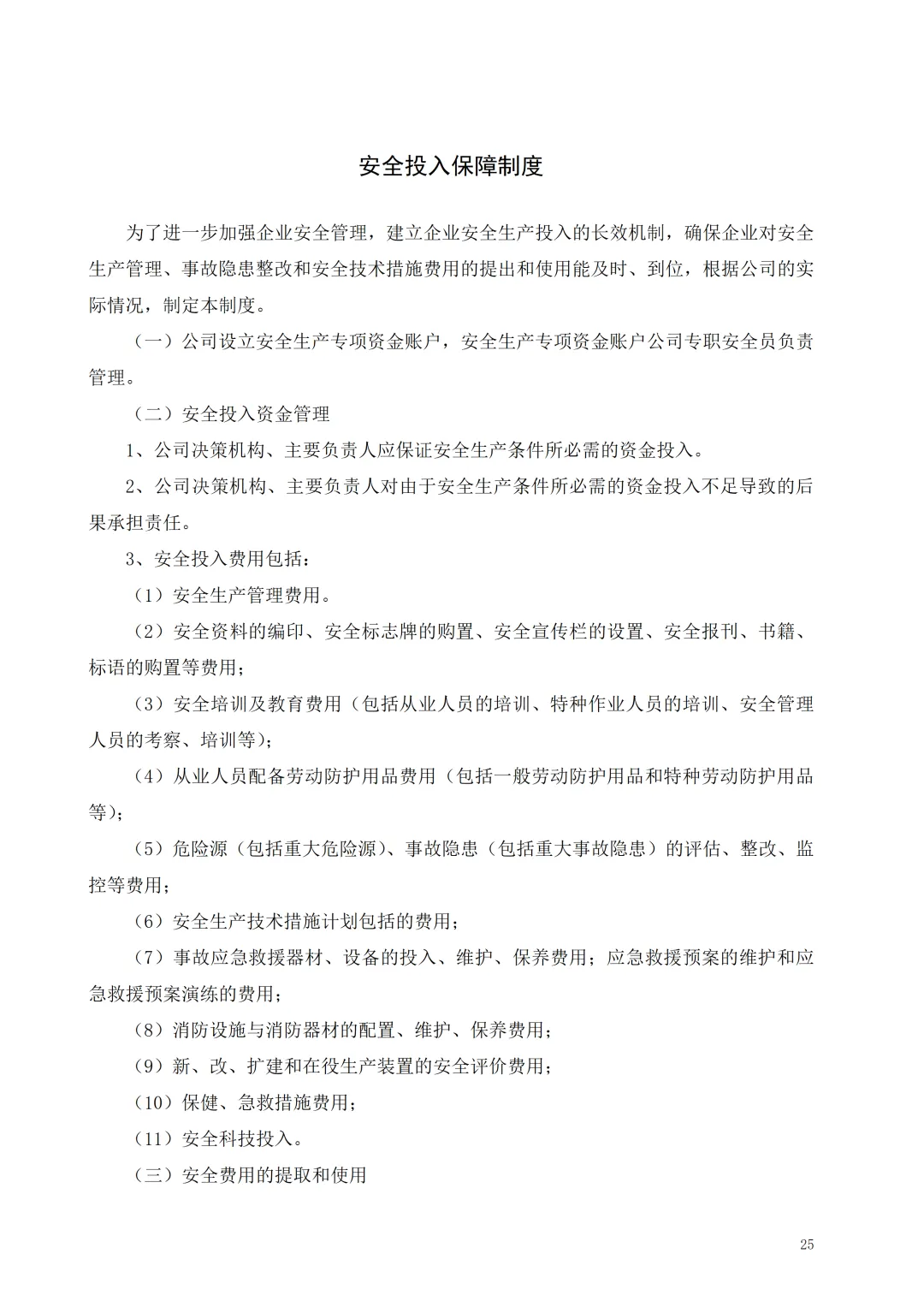 安全投入保障制度

为了进一步加强企业安全管理，建立企业安全生产投入的长效机制，确保企业对安全生产管理、事故隐患整改和安全技术措施费用的提出和使用能及时、到位，根据公司的实际情况，制定本制度。

（一）公司设立安全生产专项资金账户，安全生产专项资金账户公司专职安全员负责管理。

（二）安全投入资金管理

1、公司决策机构、主要负责人应保证安全生产条件所必需的资金投入。

2、公司决策机构、主要负责人对由于安全生产条件所必需的资金投入不足导致的后果承担责任。

3、安全投入费用包括：

（1）安全生产管理费用。

（2）安全资料的编印、安全标志牌的购置、安全宣传栏的设置、安全报刊、书籍、标语的购置等费用；

（3）安全培训及教育费用（包括从业人员的培训、特种作业人员的培训、安全管理人员的考察、培训等）；

（4）从业人员配备劳动防护用品费用（包括一般劳动防护用品和特种劳动防护用品等）；

（5）危险源（包括重大危险源）、事故隐患（包括重大事故隐患）的评估、整改、监控等费用；

（6）安全生产技术措施计划包括的费用；

（7）事故应急救援器材、设备的投入、维护、保养费用；应急救援预案的维护和应急救援预案演练的费用；

（8）消防设施与消防器材的配置、维护、保养费用；

（9）新、改、扩建和在役生产装置的安全评价费用；

（10）保健、急救措施费用；

（11）安全科技投入。

（三）安全费用的提取和使用

25